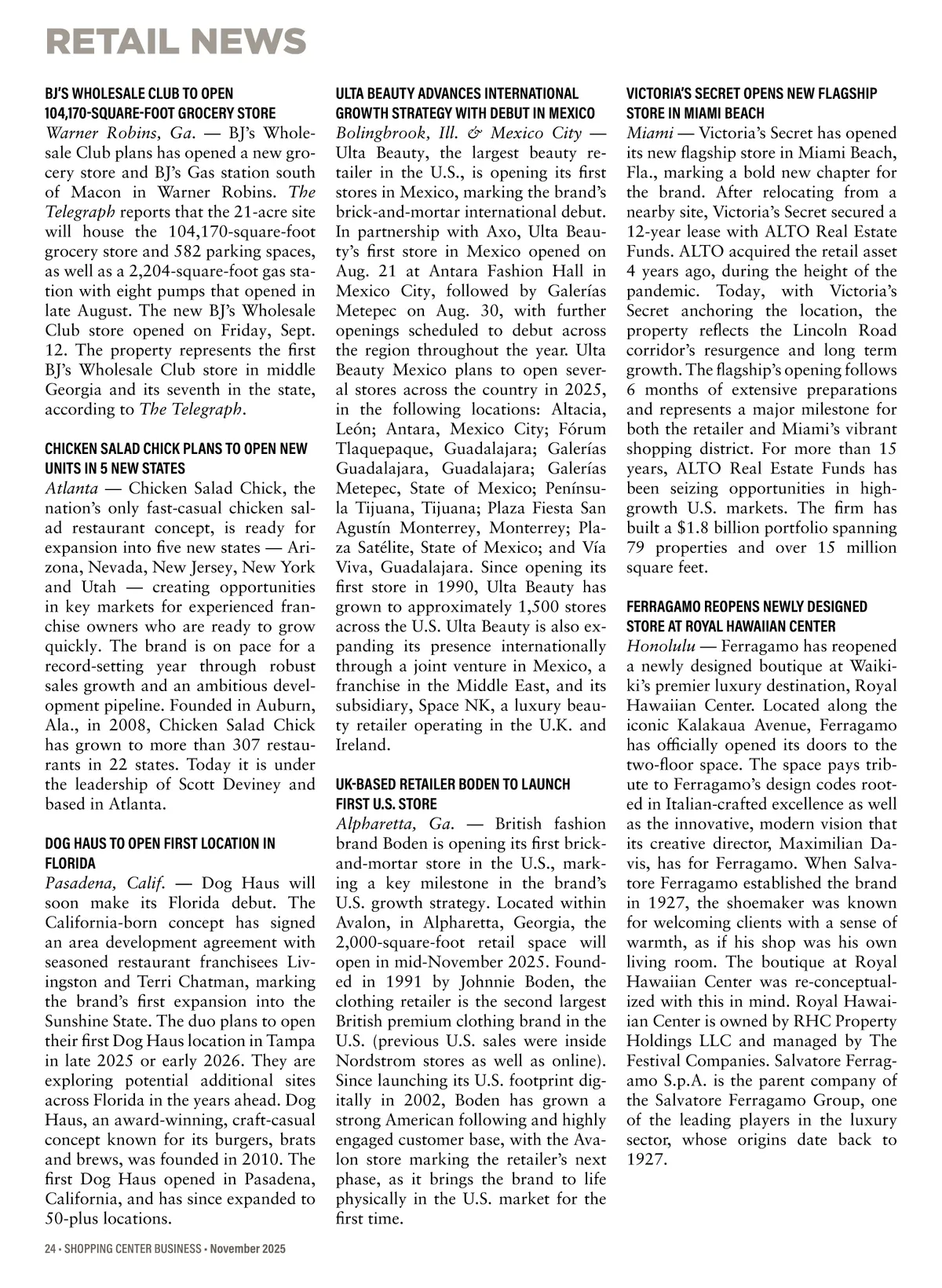 RETAIL NEWS

BJ'S WHOLESALE CLUB TO OPEN 104,170-SQUARE-FOOT GROCERY STORE

Warner Robins, Ga. — BJ's Wholesale Club plans has opened a new grocery store and BJ's Gas station south of Macon in Warner Robins. The Telegraph reports that the 21-acre site will house the 104,170-square-foot grocery store and 582 parking spaces, as well as a 2,204-square-foot gas station with eight pumps that opened in late August. The new BJ's Wholesale Club store opened on Friday, Sept. 12. The property represents the first BJ's Wholesale Club store in middle Georgia and its seventh in the state, according to The Telegraph.

CHICKEN SALAD CHICK PLANS TO OPEN NEW UNITS IN 5 NEW STATES

Atlanta — Chicken Salad Chick, the nation's only fast-casual chicken salad restaurant concept, is ready for expansion into five new states — Arizona, Nevada, New Jersey, New York and Utah — creating opportunities in key markets for experienced franchise owners who are ready to grow quickly. The brand is on pace for a record-setting year through robust sales growth and an ambitious development pipeline. Founded in Auburn, Ala., in 2008, Chicken Salad Chick has grown to more than 307 restaurants in 22 states. Today it is under the leadership of Scott Deviney and based in Atlanta.

DOG HAUS TO OPEN FIRST LOCATION IN FLORIDA

Pasadena, Calif. — Dog Haus will soon make its Florida debut. The California-born concept has signed an area development agreement with seasoned restaurant franchisees Livingston and Terri Chatman, marking the brand's first expansion into the Sunshine State. The duo plans to open their first Dog Haus location in Tampa in late 2025 or early 2026. They are exploring potential additional sites across Florida in the years ahead. Dog Haus, an award-winning, craft-casual concept known for its burgers, brats and brews, was founded in 2010. The first Dog Haus opened in Pasadena, California, and has since expanded to 50-plus locations.

ULTA BEAUTY ADVANCES INTERNATIONAL GROWTH STRATEGY WITH DEBUT IN MEXICO

Bolingbrook, Ill. & Mexico City — Ulta Beauty, the largest beauty retailer in the U.S., is opening its first stores in Mexico, marking the brand's brick-and-mortar international debut. In partnership with Axo, Ulta Beauty's first store in Mexico opened on Aug. 21 at Antara Fashion Hall in Mexico City, followed by Galerías Metepec on Aug. 30, with further openings scheduled to debut across the region throughout the year. Ulta Beauty Mexico plans to open several stores across the country in 2025, in the following locations: Altacia, León; Antara, Mexico City; Fórum Tlaquepaque, Guadalajara; Galerías Guadalajara, Guadalajara; Galerías Metepec, State of Mexico; Península Tijuana, Tijuana; Plaza Fiesta San Agustín Monterrey, Monterrey; Plaza Satélite, State of Mexico; and Vía Viva, Guadalajara. Since opening its first store in 1990, Ulta Beauty has grown to approximately 1,500 stores across the U.S. Ulta Beauty is also expanding its presence internationally through a joint venture in Mexico, a franchise in the Middle East, and its subsidiary, Space NK, a luxury beauty retailer operating in the U.K. and Ireland.

UK-BASED RETAILER BODEN TO LAUNCH FIRST U.S. STORE

Alpharetta, Ga. — British fashion brand Boden is opening its first brick-and-mortar store in the U.S., marking a key milestone in the brand's U.S. growth strategy. Located within Avalon, in Alpharetta, Georgia, the 2,000-square-foot retail space will open in mid-November 2025. Founded in 1991 by Johnnie Boden, the clothing retailer is the second largest British premium clothing brand in the U.S. (previous U.S. sales were inside Nordstrom stores as well as online). Since launching its U.S. footprint digitally in 2002, Boden has grown a strong American following and highly engaged customer base, with the Avalon store marking the retailer's next phase, as it brings the brand to life physically in the U.S. market for the first time.

VICTORIA'S SECRET OPENS NEW FLAGSHIP STORE IN MIAMI BEACH

Miami — Victoria's Secret has opened its new flagship store in Miami Beach, Fla., marking a bold new chapter for the brand. After relocating from a nearby site, Victoria's Secret secured a 12-year lease with ALTO Real Estate Funds. ALTO acquired the retail asset 4 years ago, during the height of the pandemic. Today, with Victoria's Secret anchoring the location, the property reflects the Lincoln Road corridor's resurgence and long term growth. The flagship's opening follows 6 months of extensive preparations and represents a major milestone for both the retailer and Miami's vibrant shopping district. For more than 15 years, ALTO Real Estate Funds has been seizing opportunities in high-growth U.S. markets. The firm has built a $1.8 billion portfolio spanning 79 properties and over 15 million square feet.

FERRAGAMO REOPENS NEWLY DESIGNED STORE AT ROYAL HAWAIIAN CENTER

Honolulu — Ferragamo has reopened a newly designed boutique at Waikiki's premier luxury destination, Royal Hawaiian Center. Located along the iconic Kalakaua Avenue, Ferragamo has officially opened its doors to the two-floor space. The space pays tribute to Ferragamo's design codes rooted in Italian-crafted excellence as well as the innovative, modern vision that its creative director, Maximilian Davis, has for Ferragamo. When Salvatore Ferragamo established the brand in 1927, the shoemaker was known for welcoming clients with a sense of warmth, as if his shop was his own living room. The boutique at Royal Hawaiian Center was re-conceptualized with this in mind. Royal Hawaiian Center is owned by RHC Property Holdings LLC and managed by The Festival Companies. Salvatore Ferragamo S.p.A. is the parent company of the Salvatore Ferragamo Group, one of the leading players in the luxury sector, whose origins date back to 1927.

24 • SHOPPING CENTER BUSINESS • November 2025